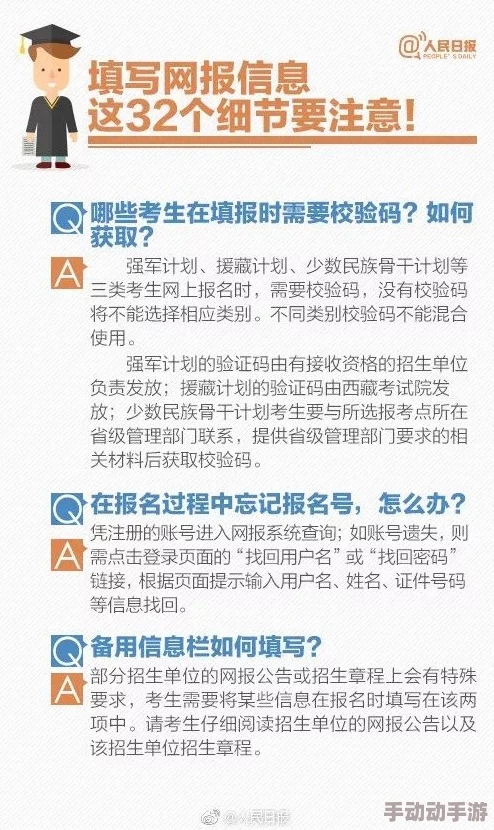 @人民日报
PEOPLE'S DAILY

填写网报信息
这32个细节要注意!

Q 哪些考生在填报时需要校验码？如何获取？

A 强军计划、援藏计划、少数民族骨干计划等三类考生网上报名时，需要校验码，没有校验码将不能选择相应类别。不同类别校验码不能混合使用。

强军计划的验证码由有接收资格的招生单位负责发放；援藏计划的验证码由西藏考试院发放；少数民族骨干计划考生要与所选报考点所在省级管理部门联系，提供省级管理部门要求的相关材料后获取校验码。

Q 在报名过程中忘记报名号，怎么办？

A 凭注册的账号进入网报系统查询；如账号遗失，则需点击登录页面的“找回用户名”或“找回密码”链接，根据页面提示输入用户名、姓名、证件号码等信息找回。

Q 备用信息栏如何填写？

A 部分招生单位的网报公告或招生章程上会有特殊要求，考生需要将某些信息在报名时填写在该两项中。请考生仔细阅读招生单位的网报公告以及该招生单位招生章程。

@人民日报

手动动手游